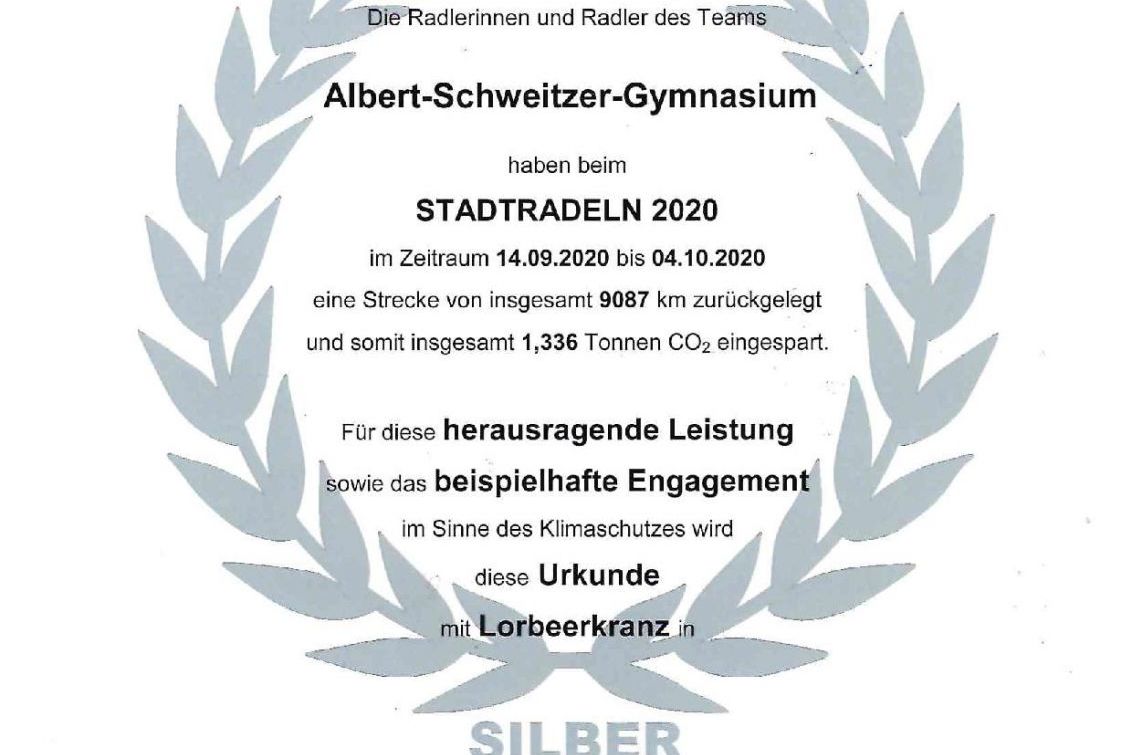 Die Radlerinnen und Radler des Teams

Albert-Schweitzer-Gymnasium

haben beim

STADTRADELN 2020

im Zeitraum 14.09.2020 bis 04.10.2020

eine Strecke von insgesamt 9087 km zurückgelegt

und somit insgesamt 1,336 Tonnen $CO_2$ eingespart.

Für diese herausragende Leistung

sowie das beispielhafte Engagement

im Sinne des Klimaschutzes wird

diese Urkunde

mit Lorbeerkranz in

SILBER